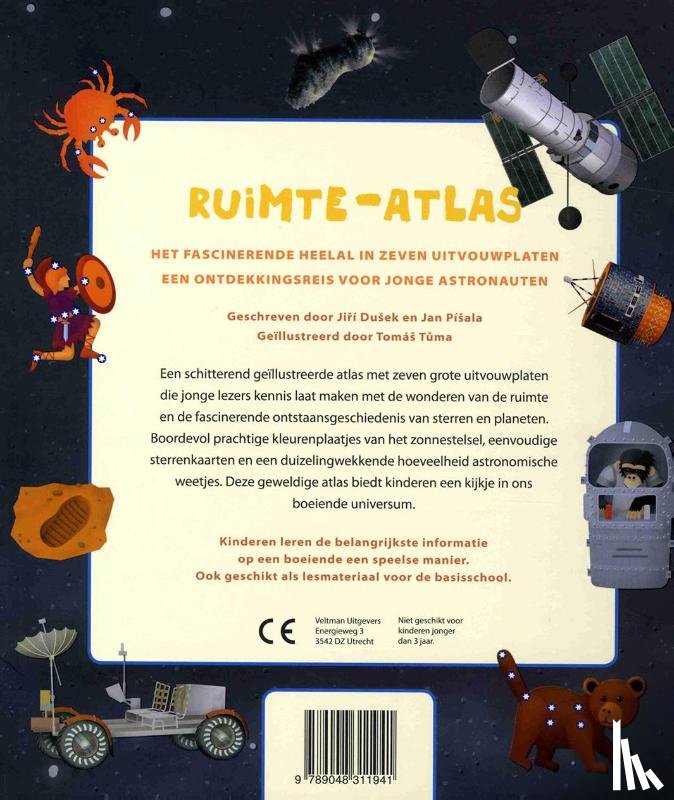 RUIMTE-ATLAS

HET FASCINERENDE HEELAL IN ZEVEN UITVOUWPLATEN
EEN ONTDEKKINGSREIS VOOR JONGE ASTRONAUTEN

Geschreven door Jiří Dušek en Jan Píšala
Geïllustreerd door Tomáš Tůma

Een schitterend geïllustreerde atlas met zeven grote uitvouwplaten die jonge lezers kennis laat maken met de wonderen van de ruimte en de fascinerende ontstaansgeschiedenis van sterren en planeten. Boordevol prachtige kleurenplaatjes van het zonnestelsel, eenvoudige sterrenkaarten en een duizelingwekkende hoeveelheid astronomische weetjes. Deze geweldige atlas biedt kinderen een kijkje in ons boeiende universum.

Kinderen leren de belangrijkste informatie op een boeiende een speelse manier. Ook geschikt als lesmateriaal voor de basisschool.

CE

Veltman Uitgevers
Energieweg 3
3542 DZ Utrecht

Niet geschikt voor kinderen jonger dan 3 jaar.

9 789048 311941